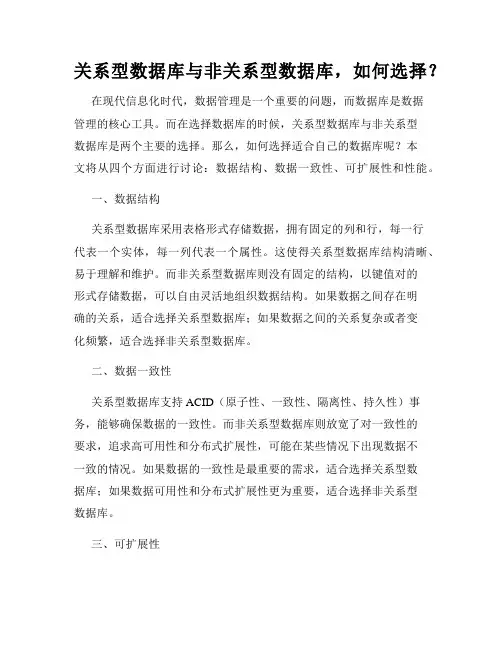 关系型数据库与非关系型数据库，如何选择？

在现代信息化时代，数据管理是一个重要的问题，而数据库是数据管理的核心工具。而在选择数据库的时候，关系型数据库与非关系型数据库是两个主要的选择。那么，如何选择适合自己的数据库呢？本文将从四个方面进行讨论：数据结构、数据一致性、可扩展性和性能。

一、数据结构

关系型数据库采用表格形式存储数据，拥有固定的列和行，每一行代表一个实体，每一列代表一个属性。这使得关系型数据库结构清晰、易于理解和维护。而非关系型数据库则没有固定的结构，以键值对的形式存储数据，可以自由灵活地组织数据结构。如果数据之间存在明确的关系，适合选择关系型数据库；如果数据之间的关系复杂或者变化频繁，适合选择非关系型数据库。

二、数据一致性

关系型数据库支持 ACID（原子性、一致性、隔离性、持久性）事务，能够确保数据的一致性。而非关系型数据库则放宽了对一致性的要求，追求高可用性和分布式扩展性，可能在某些情况下出现数据不一致的情况。如果数据的一致性是最重要的需求，适合选择关系型数据库；如果数据可用性和分布式扩展性更为重要，适合选择非关系型数据库。

三、可扩展性